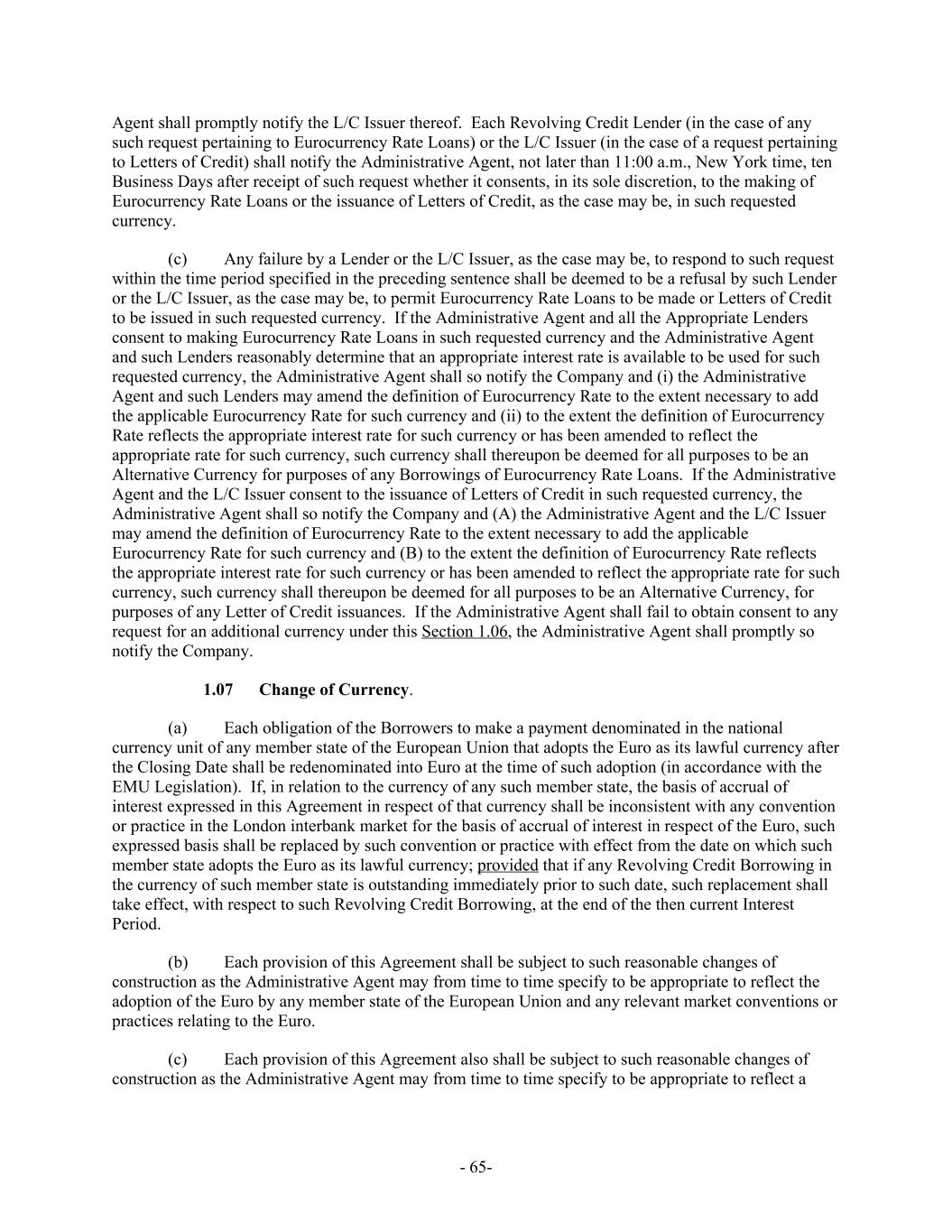 Agent shall promptly notify the L/C Issuer thereof. Each Revolving Credit Lender (in the case of any such request pertaining to Eurocurrency Rate Loans) or the L/C Issuer (in the case of a request pertaining to Letters of Credit) shall notify the Administrative Agent, not later than 11:00 a.m., New York time, ten Business Days after receipt of such request whether it consents, in its sole discretion, to the making of Eurocurrency Rate Loans or the issuance of Letters of Credit, as the case may be, in such requested currency.

(c) Any failure by a Lender or the L/C Issuer, as the case may be, to respond to such request within the time period specified in the preceding sentence shall be deemed to be a refusal by such Lender or the L/C Issuer, as the case may be, to permit Eurocurrency Rate Loans to be made or Letters of Credit to be issued in such requested currency. If the Administrative Agent and all the Appropriate Lenders consent to making Eurocurrency Rate Loans in such requested currency and the Administrative Agent and such Lenders reasonably determine that an appropriate interest rate is available to be used for such requested currency, the Administrative Agent shall so notify the Company and (i) the Administrative Agent and such Lenders may amend the definition of Eurocurrency Rate to the extent necessary to add the applicable Eurocurrency Rate for such currency and (ii) to the extent the definition of Eurocurrency Rate reflects the appropriate interest rate for such currency or has been amended to reflect the appropriate rate for such currency, such currency shall thereupon be deemed for all purposes to be an Alternative Currency for purposes of any Borrowings of Eurocurrency Rate Loans. If the Administrative Agent and the L/C Issuer consent to the issuance of Letters of Credit in such requested currency, the Administrative Agent shall so notify the Company and (A) the Administrative Agent and the L/C Issuer may amend the definition of Eurocurrency Rate to the extent necessary to add the applicable Eurocurrency Rate for such currency and (B) to the extent the definition of Eurocurrency Rate reflects the appropriate interest rate for such currency or has been amended to reflect the appropriate rate for such currency, such currency shall thereupon be deemed for all purposes to be an Alternative Currency, for purposes of any Letter of Credit issuances. If the Administrative Agent shall fail to obtain consent to any request for an additional currency under this Section 1.06, the Administrative Agent shall promptly so notify the Company.

1.07 Change of Currency.

(a) Each obligation of the Borrowers to make a payment denominated in the national currency unit of any member state of the European Union that adopts the Euro as its lawful currency after the Closing Date shall be redenominated into Euro at the time of such adoption (in accordance with the EMU Legislation). If, in relation to the currency of any such member state, the basis of accrual of interest expressed in this Agreement in respect of that currency shall be inconsistent with any convention or practice in the London interbank market for the basis of accrual of interest in respect of the Euro, such expressed basis shall be replaced by such convention or practice with effect from the date on which such member state adopts the Euro as its lawful currency; provided that if any Revolving Credit Borrowing in the currency of such member state is outstanding immediately prior to such date, such replacement shall take effect, with respect to such Revolving Credit Borrowing, at the end of the then current Interest Period.

(b) Each provision of this Agreement shall be subject to such reasonable changes of construction as the Administrative Agent may from time to time specify to be appropriate to reflect the adoption of the Euro by any member state of the European Union and any relevant market conventions or practices relating to the Euro.

(c) Each provision of this Agreement also shall be subject to such reasonable changes of construction as the Administrative Agent may from time to time specify to be appropriate to reflect a

- 65-